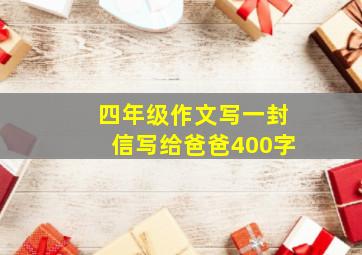 四年级作文写一封信写给爸爸400字